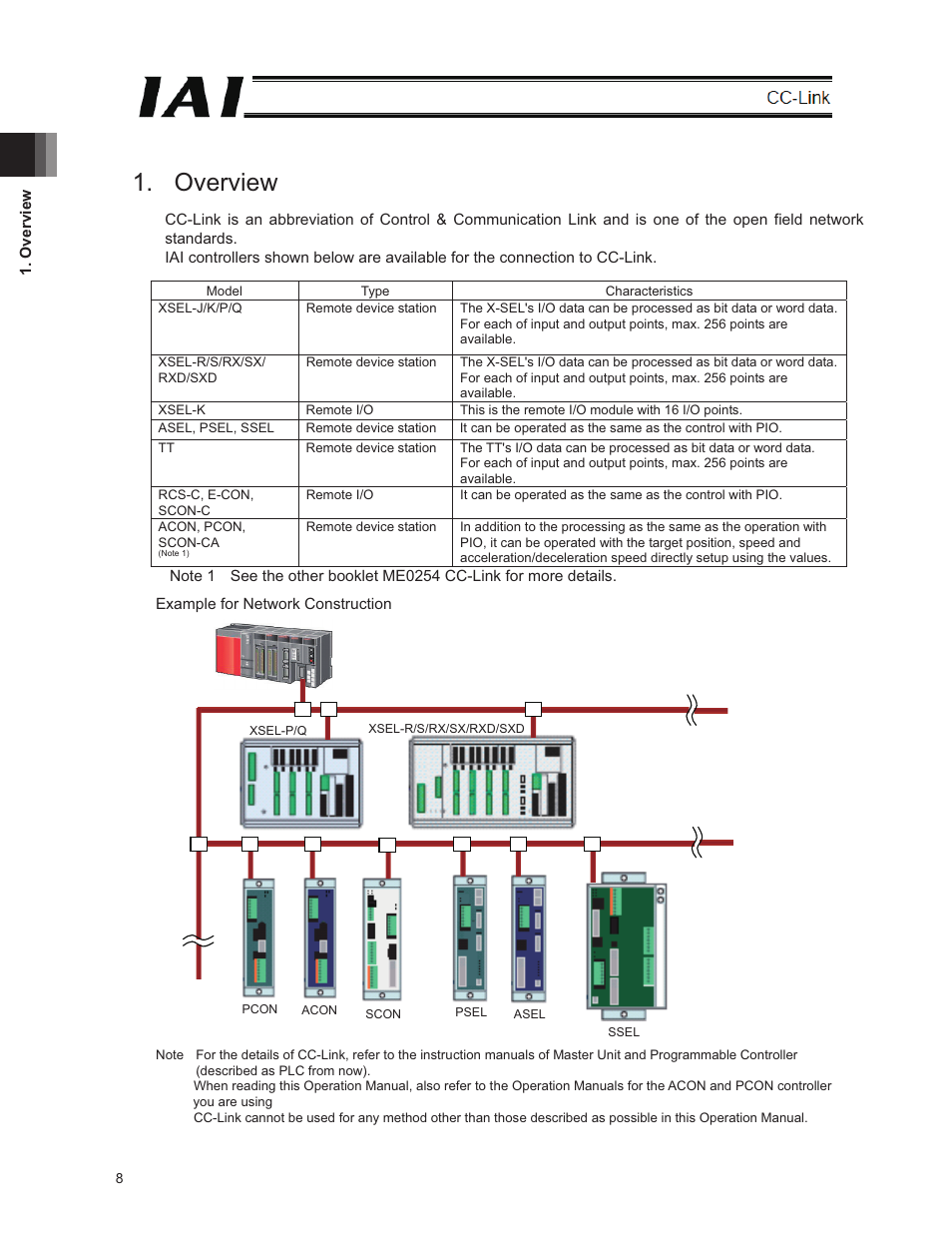 IAI

CC-Link

1. Overview

1. Overview

CC-Link is an abbreviation of Control & Communication Link and is one of the open field network standards.
IAI controllers shown below are available for the connection to CC-Link.

| Model | Type | Characteristics |
|---|---|---|
| XSEL-J/K/P/Q | Remote device station | The X-SEL's I/O data can be processed as bit data or word data. For each of input and output points, max. 256 points are available. |
| XSEL-R/S/RX/SX/ RXD/SXD | Remote device station | The X-SEL's I/O data can be processed as bit data or word data. For each of input and output points, max. 256 points are available. |
| XSEL-K | Remote I/O | This is the remote I/O module with 16 I/O points. |
| ASEL, PSEL, SSEL | Remote device station | It can be operated as the same as the control with PIO. |
| TT | Remote device station | The TT's I/O data can be processed as bit data or word data. For each of input and output points, max. 256 points are available. |
| RCS-C, E-CON, SCON-C | Remote I/O | It can be operated as the same as the control with PIO. |
| ACON, PCON, SCON-CA (Note 1) | Remote device station | In addition to the processing as the same as the operation with PIO, it can be operated with the target position, speed and acceleration/deceleration speed directly setup using the values. |

Note 1 See the other booklet ME0254 CC-Link for more details.

Example for Network Construction

XSEL-P/Q
XSEL-R/S/RX/SX/RXD/SXD
PCON
ACON
SCON
PSEL
ASEL
SSEL

Note For the details of CC-Link, refer to the instruction manuals of Master Unit and Programmable Controller (described as PLC from now).
When reading this Operation Manual, also refer to the Operation Manuals for the ACON and PCON controller you are using
CC-Link cannot be used for any method other than those described as possible in this Operation Manual.

8